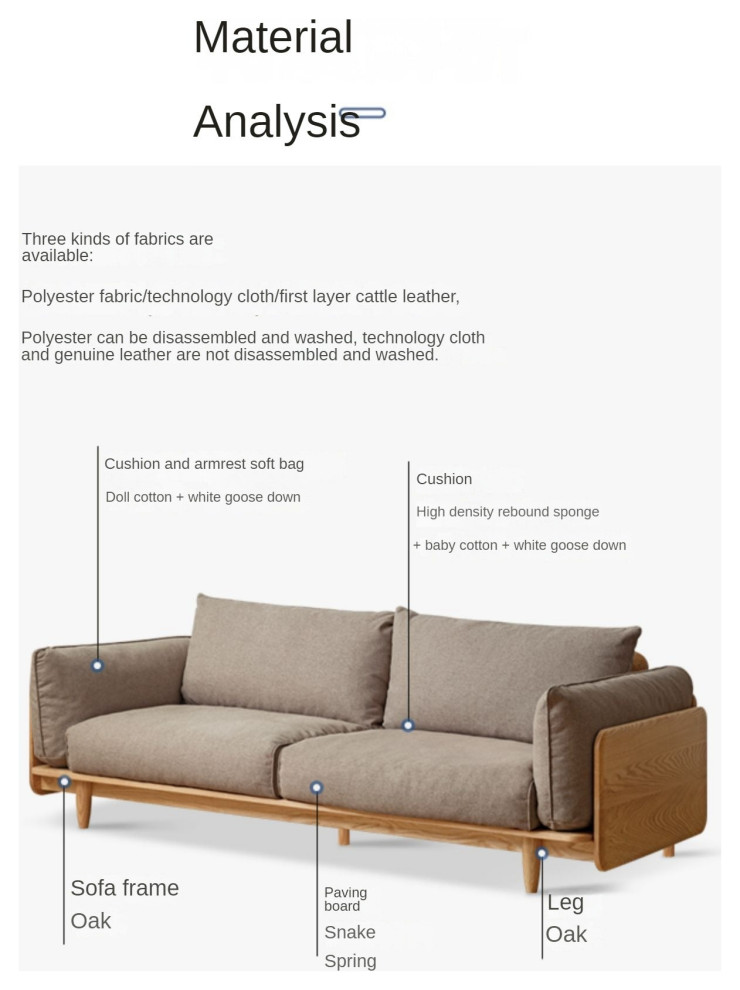 Material

Analysis

Three kinds of fabrics are available:

Polyester fabric/technology cloth/first layer cattle leather,

Polyester can be disassembled and washed, technology cloth and genuine leather are not disassembled and washed.

Cushion and armrest soft bag

Doll cotton + white goose down

Cushion

High density rebound sponge

+ baby cotton + white goose down

Sofa frame

Oak

Paving board

Snake

Spring

Leg

Oak